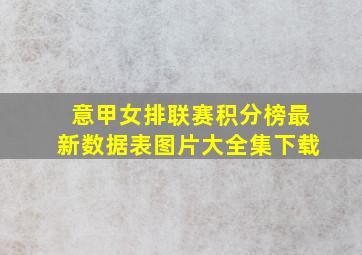 意甲女排联赛积分榜最新数据表图片大全集下载